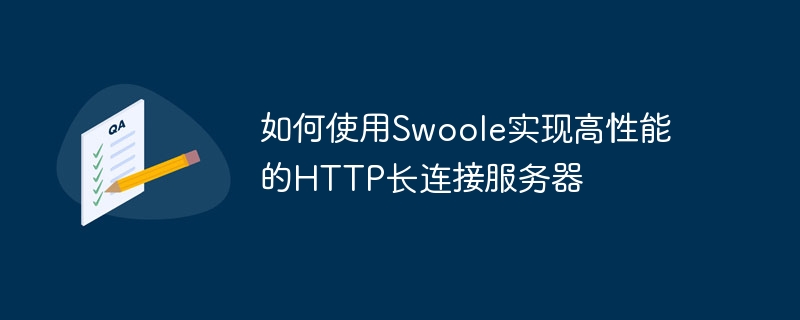 QA

如何使用Swoole实现高性能的HTTP长连接服务器